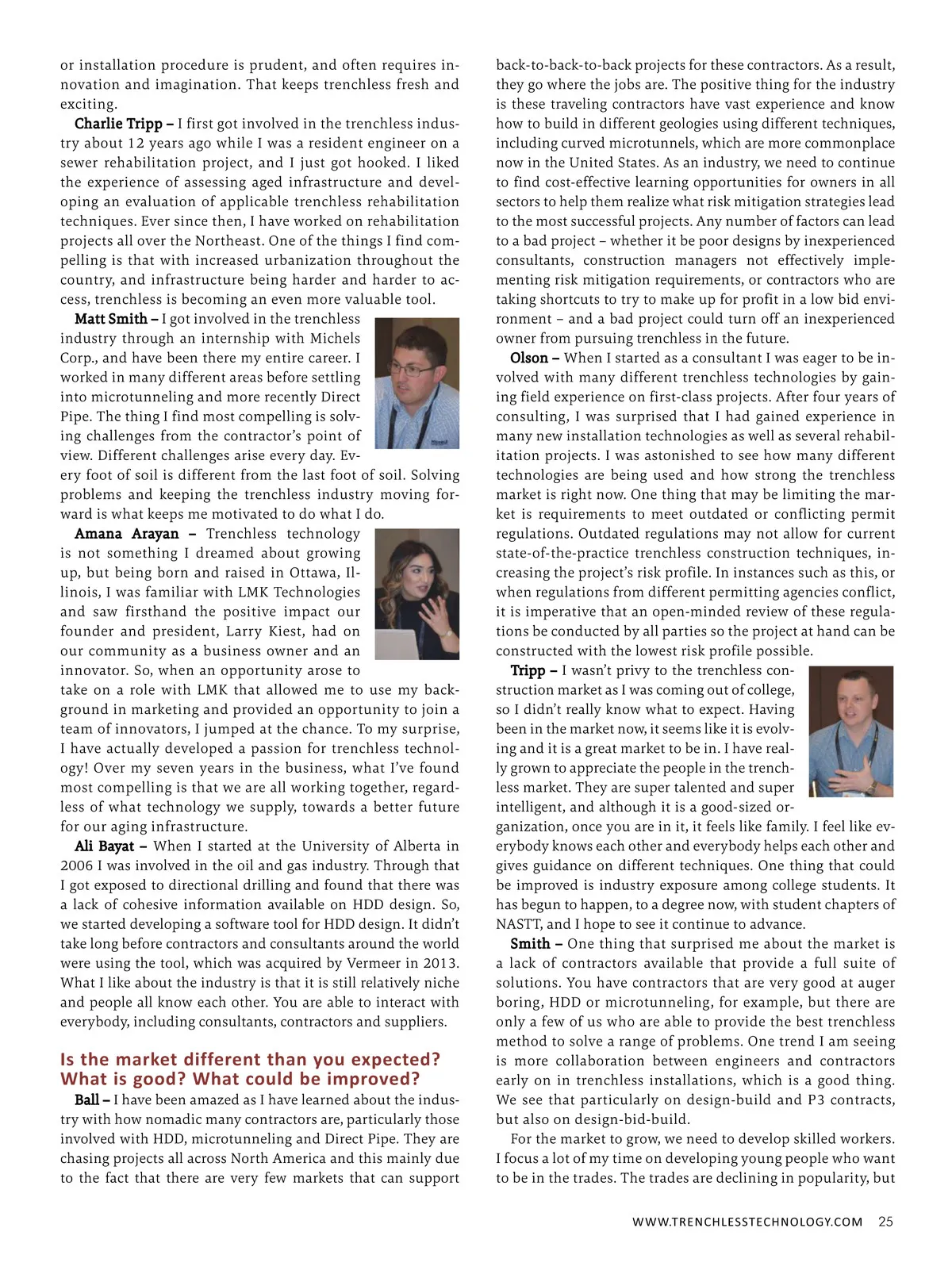 or installation procedure is prudent, and often requires innovation and imagination. That keeps trenchless fresh and exciting.

Charlie Tripp – I first got involved in the trenchless industry about 12 years ago while I was a resident engineer on a sewer rehabilitation project, and I just got hooked. I liked the experience of assessing aged infrastructure and developing an evaluation of applicable trenchless rehabilitation techniques. Ever since then, I have worked on rehabilitation projects all over the Northeast. One of the things I find compelling is that with increased urbanization throughout the country, and infrastructure being harder and harder to access, trenchless is becoming an even more valuable tool.

Matt Smith – I got involved in the trenchless industry through an internship with Michels Corp., and have been there my entire career. I worked in many different areas before settling into microtunneling and more recently Direct Pipe. The thing I find most compelling is solving challenges from the contractor's point of view. Different challenges arise every day. Every foot of soil is different from the last foot of soil. Solving problems and keeping the trenchless industry moving forward is what keeps me motivated to do what I do.

Amana Arayan – Trenchless technology is not something I dreamed about growing up, but being born and raised in Ottawa, Illinois, I was familiar with LMK Technologies and saw firsthand the positive impact our founder and president, Larry Kiest, had on our community as a business owner and an innovator. So, when an opportunity arose to take on a role with LMK that allowed me to use my background in marketing and provided an opportunity to join a team of innovators, I jumped at the chance. To my surprise, I have actually developed a passion for trenchless technology! Over my seven years in the business, what I've found most compelling is that we are all working together, regardless of what technology we supply, towards a better future for our aging infrastructure.

Ali Bayat – When I started at the University of Alberta in 2006 I was involved in the oil and gas industry. Through that I got exposed to directional drilling and found that there was a lack of cohesive information available on HDD design. So, we started developing a software tool for HDD design. It didn't take long before contractors and consultants around the world were using the tool, which was acquired by Vermeer in 2013. What I like about the industry is that it is still relatively niche and people all know each other. You are able to interact with everybody, including consultants, contractors and suppliers.

Is the market different than you expected? What is good? What could be improved?

Ball – I have been amazed as I have learned about the industry with how nomadic many contractors are, particularly those involved with HDD, microtunneling and Direct Pipe. They are chasing projects all across North America and this mainly due to the fact that there are very few markets that can support back-to-back-to-back projects for these contractors. As a result, they go where the jobs are. The positive thing for the industry is these traveling contractors have vast experience and know how to build in different geologies using different techniques, including curved microtunnels, which are more commonplace now in the United States. As an industry, we need to continue to find cost-effective learning opportunities for owners in all sectors to help them realize what risk mitigation strategies lead to the most successful projects. Any number of factors can lead to a bad project – whether it be poor designs by inexperienced consultants, construction managers not effectively implementing risk mitigation requirements, or contractors who are taking shortcuts to try to make up for profit in a low bid environment – and a bad project could turn off an inexperienced owner from pursuing trenchless in the future.

Olson – When I started as a consultant I was eager to be involved with many different trenchless technologies by gaining field experience on first-class projects. After four years of consulting, I was surprised that I had gained experience in many new installation technologies as well as several rehabilitation projects. I was astonished to see how many different technologies are being used and how strong the trenchless market is right now. One thing that may be limiting the market is requirements to meet outdated or conflicting permit regulations. Outdated regulations may not allow for current state-of-the-practice trenchless construction techniques, increasing the project's risk profile. In instances such as this, or when regulations from different permitting agencies conflict, it is imperative that an open-minded review of these regulations be conducted by all parties so the project at hand can be constructed with the lowest risk profile possible.

Tripp – I wasn't privy to the trenchless construction market as I was coming out of college, so I didn't really know what to expect. Having been in the market now, it seems like it is evolving and it is a great market to be in. I have really grown to appreciate the people in the trenchless market. They are super talented and super intelligent, and although it is a good-sized organization, once you are in it, it feels like family. I feel like everybody knows each other and everybody helps each other and gives guidance on different techniques. One thing that could be improved is industry exposure among college students. It has begun to happen, to a degree now, with student chapters of NASTT, and I hope to see it continue to advance.

Smith – One thing that surprised me about the market is a lack of contractors available that provide a full suite of solutions. You have contractors that are very good at auger boring, HDD or microtunneling, for example, but there are only a few of us who are able to provide the best trenchless method to solve a range of problems. One trend I am seeing is more collaboration between engineers and contractors early on in trenchless installations, which is a good thing. We see that particularly on design-build and P3 contracts, but also on design-bid-build.

For the market to grow, we need to develop skilled workers. I focus a lot of my time on developing young people who want to be in the trades. The trades are declining in popularity, but

WWW.TRENCHLESSTECHNOLOGY.COM 25